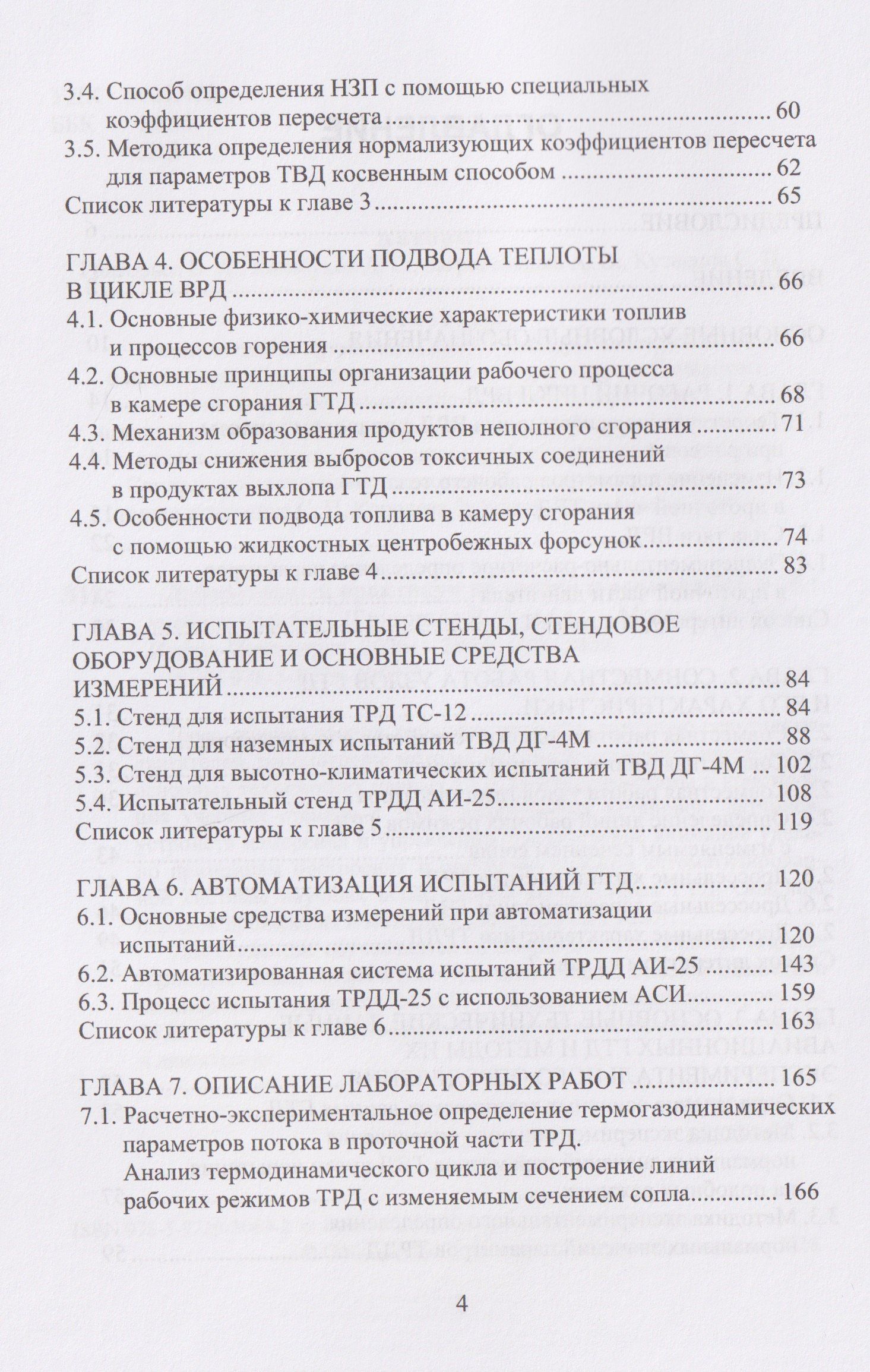 3.4. Способ определения НЗП с помощью специальных коэффициентов пересчета 60
3.5. Методика определения нормализующих коэффициентов пересчета для параметров ТВД косвенным способом 62
Список литературы к главе 3 65

ГЛАВА 4. ОСОБЕННОСТИ ПОДВОДА ТЕПЛОТЫ В ЦИКЛЕ ВРД 66
4.1. Основные физико-химические характеристики топлив и процессов горения 66
4.2. Основные принципы организации рабочего процесса в камере сгорания ГТД 68
4.3. Механизм образования продуктов неполного сгорания 71
4.4. Методы снижения выбросов токсичных соединений в продуктах выхлопа ГТД 73
4.5. Особенности подвода топлива в камеру сгорания с помощью жидкостных центробежных форсунок 74
Список литературы к главе 4 83

ГЛАВА 5. ИСПЫТАТЕЛЬНЫЕ СТЕНДЫ, СТЕНДОВОЕ ОБОРУДОВАНИЕ И ОСНОВНЫЕ СРЕДСТВА ИЗМЕРЕНИЙ 84
5.1. Стенд для испытания ТРД ТС-12 84
5.2. Стенд для наземных испытаний ТВД ДГ-4М 88
5.3. Стенд для высотно-климатических испытаний ТВД ДГ-4М 102
5.4. Испытательный стенд ТРДД АИ-25 108
Список литературы к главе 5 119

ГЛАВА 6. АВТОМАТИЗАЦИЯ ИСПЫТАНИЙ ГТД 120
6.1. Основные средства измерений при автоматизации испытаний 120
6.2. Автоматизированная система испытаний ТРДД АИ-25 143
6.3. Процесс испытания ТРДД-25 с использованием АСИ 159
Список литературы к главе 6 163

ГЛАВА 7. ОПИСАНИЕ ЛАБОРАТОРНЫХ РАБОТ 165
7.1. Расчетно-экспериментальное определение термогазодинамических параметров потока в проточной части ТРД. Анализ термодинамического цикла и построение линий рабочих режимов ТРД с изменяемым сечением сопла 166

4